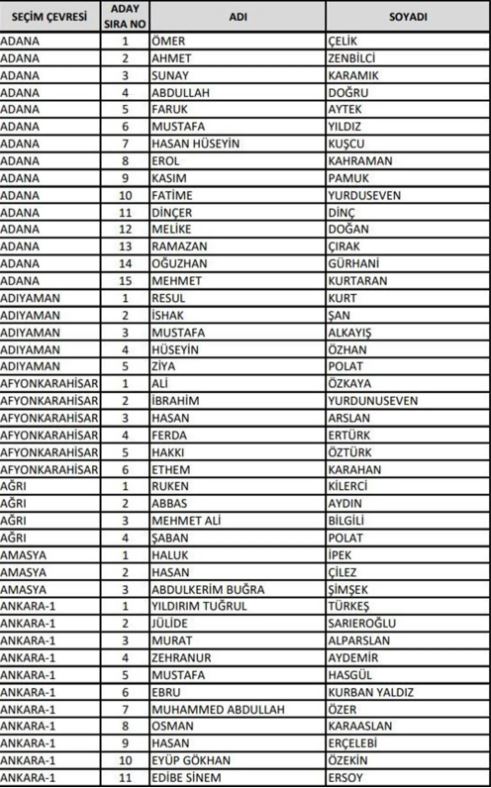 | SEÇİM ÇEVRESİ | ADAY SIRA NO | ADI | SOYADI |
|---|---|---|---|
| ADANA | 1 | ÖMER | ÇELİK |
| ADANA | 2 | AHMET | ZENBİLCİ |
| ADANA | 3 | SUNAY | KARAMIK |
| ADANA | 4 | ABDULLAH | DOĞRU |
| ADANA | 5 | FARUK | AYTEK |
| ADANA | 6 | MUSTAFA | YILDIZ |
| ADANA | 7 | HASAN HÜSEYİN | KUŞCU |
| ADANA | 8 | EROL | KAHRAMAN |
| ADANA | 9 | KASIM | PAMUK |
| ADANA | 10 | FATİME | YURDUSEVEN |
| ADANA | 11 | DİNÇER | DİNÇ |
| ADANA | 12 | MELİKE | DOĞAN |
| ADANA | 13 | RAMAZAN | ÇIRAK |
| ADANA | 14 | OĞUZHAN | GÜRHANİ |
| ADANA | 15 | MEHMET | KURTARAN |
| ADIYAMAN | 1 | RESUL | KURT |
| ADIYAMAN | 2 | İSHAK | ŞAN |
| ADIYAMAN | 3 | MUSTAFA | ALKAYIŞ |
| ADIYAMAN | 4 | HÜSEYİN | ÖZHAN |
| ADIYAMAN | 5 | ZİYA | POLAT |
| AFYONKARAHİSAR | 1 | ALİ | ÖZKAYA |
| AFYONKARAHİSAR | 2 | İBRAHİM | YURDUNUSEVEN |
| AFYONKARAHİSAR | 3 | HASAN | ARSLAN |
| AFYONKARAHİSAR | 4 | FERDA | ERTÜRK |
| AFYONKARAHİSAR | 5 | HAKKI | ÖZTÜRK |
| AFYONKARAHİSAR | 6 | ETHEM | KARAHAN |
| AĞRI | 1 | RUKEN | KİLERCİ |
| AĞRI | 2 | ABBAS | AYDIN |
| AĞRI | 3 | MEHMET ALİ | BİLGİLİ |
| AĞRI | 4 | ŞABAN | POLAT |
| AMASYA | 1 | HALUK | İPEK |
| AMASYA | 2 | HASAN | ÇİLEZ |
| AMASYA | 3 | ABDULKERİM BUĞRA | ŞİMŞEK |
| ANKARA-1 | 1 | YILDIRIM TUĞRUL | TÜRKEŞ |
| ANKARA-1 | 2 | JÜLİDE | SARIEROĞLU |
| ANKARA-1 | 3 | MURAT | ALPARSLAN |
| ANKARA-1 | 4 | ZEHRANUR | AYDEMİR |
| ANKARA-1 | 5 | MUSTAFA | HASGÜL |
| ANKARA-1 | 6 | EBRU | KURBAN YALDIZ |
| ANKARA-1 | 7 | MUHAMMED ABDULLAH | ÖZER |
| ANKARA-1 | 8 | OSMAN | KARAASLAN |
| ANKARA-1 | 9 | HASAN | ERÇELEBİ |
| ANKARA-1 | 10 | EYÜP GÖKHAN | ÖZEKİN |
| ANKARA-1 | 11 | EDİBE SİNEM | ERSOY |